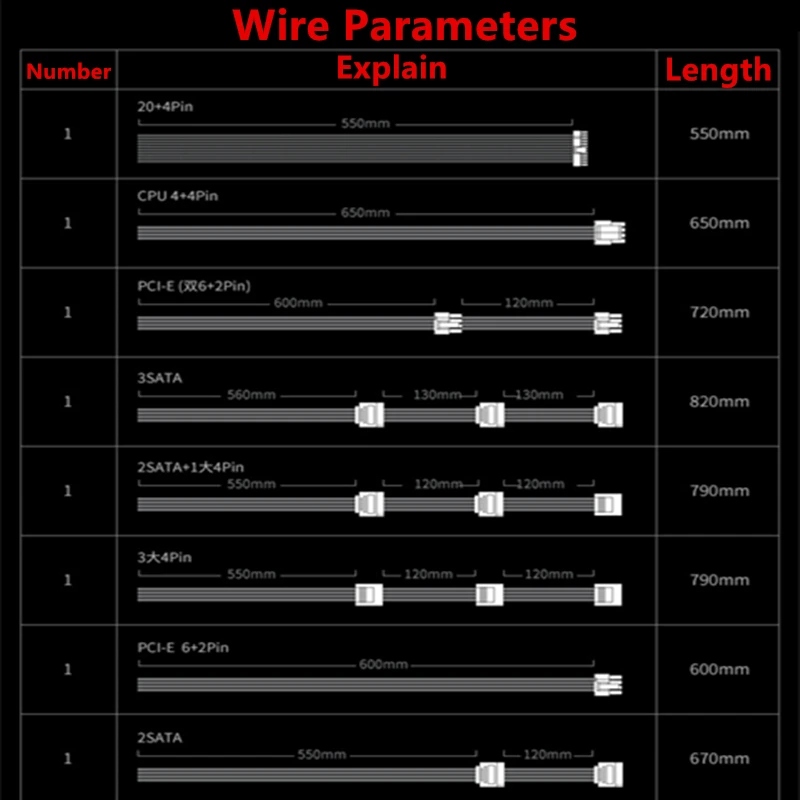 Wire Parameters

| Number | Explain | Length |
|---|---|---|
| 1 | 20+4Pin 550mm | 550mm |
| 1 | CPU 4+4Pin 650mm | 650mm |
| 1 | PCI-E (双6+2Pin) 600mm 120mm | 720mm |
| 1 | 3SATA 560mm 130mm 130mm | 820mm |
| 1 | 2SATA+1大4Pin 550mm 120mm 120mm | 790mm |
| 1 | 3大4Pin 550mm 120mm 120mm | 790mm |
| 1 | PCI-E 6+2Pin 600mm | 600mm |
| 1 | 2SATA 550mm 120mm | 670mm |